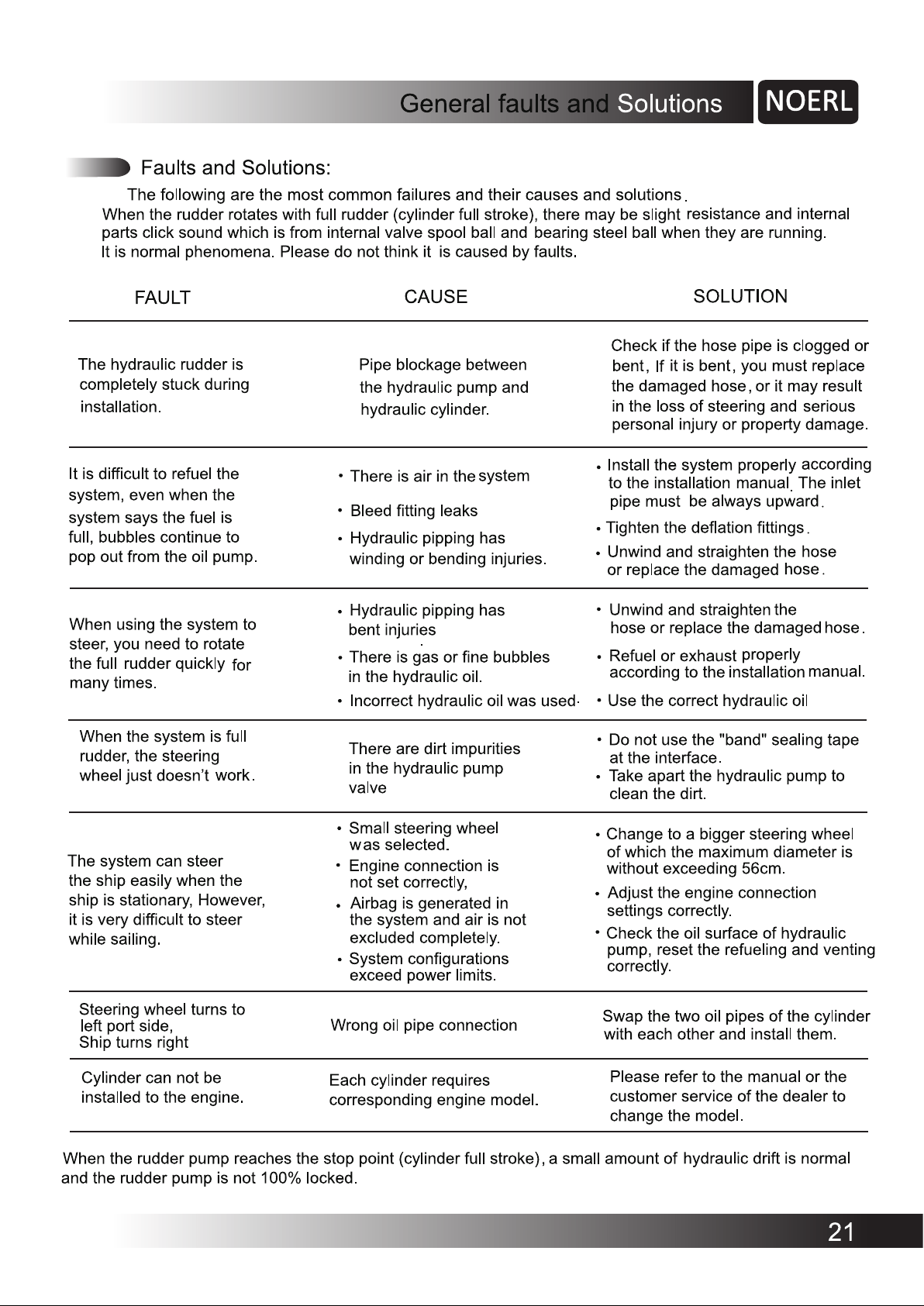 General faults and Solutions NOERL

Faults and Solutions:

The following are the most common failures and their causes and solutions.

When the rudder rotates with full rudder (cylinder full stroke), there may be slight resistance and internal parts click sound which is from internal valve spool ball and bearing steel ball when they are running. It is normal phenomena. Please do not think it is caused by faults.

| FAULT | CAUSE | SOLUTION |
|---|---|---|
| The hydraulic rudder is completely stuck during installation. | Pipe blockage between the hydraulic pump and hydraulic cylinder. | Check if the hose pipe is clogged or bent, If it is bent, you must replace the damaged hose, or it may result in the loss of steering and serious personal injury or property damage. |
| It is difficult to refuel the system, even when the system says the fuel is full, bubbles continue to pop out from the oil pump. | • There is air in the system • Bleed fitting leaks • Hydraulic pipping has winding or bending injuries. | • Install the system properly according to the installation manual. The inlet pipe must be always upward. • Tighten the deflation fittings. • Unwind and straighten the hose or replace the damaged hose. |
| When using the system to steer, you need to rotate the full rudder quickly for many times. | • Hydraulic pipping has bent injuries • There is gas or fine bubbles in the hydraulic oil. • Incorrect hydraulic oil was used. | • Unwind and straighten the hose or replace the damaged hose. • Refuel or exhaust properly according to the installation manual. • Use the correct hydraulic oil |
| When the system is full rudder, the steering wheel just doesn't work. | There are dirt impurities in the hydraulic pump valve | • Do not use the "band" sealing tape at the interface. • Take apart the hydraulic pump to clean the dirt. |
| The system can steer the ship easily when the ship is stationary, However, it is very difficult to steer while sailing. | • Small steering wheel was selected. • Engine connection is not set correctly, • Airbag is generated in the system and air is not excluded completely. • System configurations exceed power limits. | • Change to a bigger steering wheel of which the maximum diameter is without exceeding 56cm. • Adjust the engine connection settings correctly. • Check the oil surface of hydraulic pump, reset the refueling and venting correctly. |
| Steering wheel turns to left port side, Ship turns right | Wrong oil pipe connection | Swap the two oil pipes of the cylinder with each other and install them. |
| Cylinder can not be installed to the engine. | Each cylinder requires corresponding engine model. | Please refer to the manual or the customer service of the dealer to change the model. |

When the rudder pump reaches the stop point (cylinder full stroke), a small amount of hydraulic drift is normal and the rudder pump is not 100% locked.

21